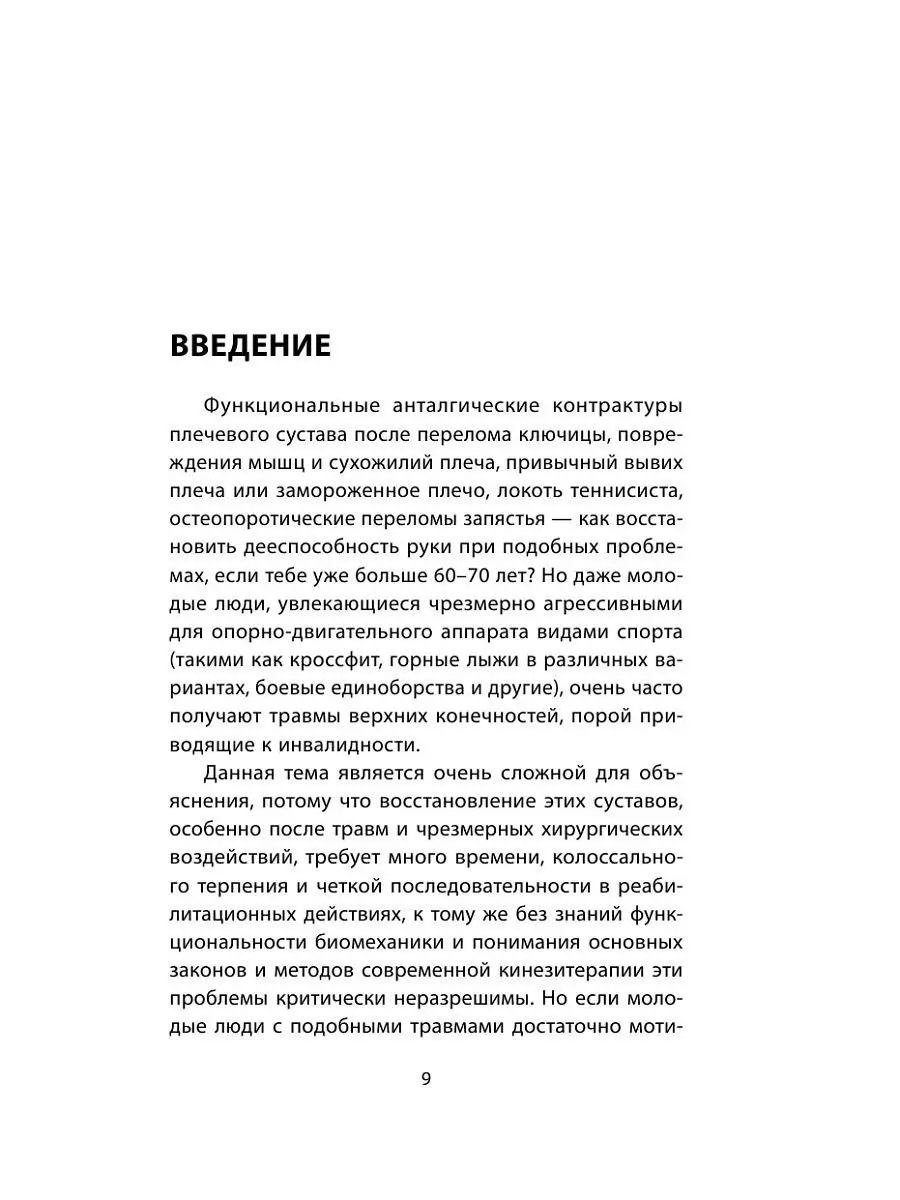 ВВЕДЕНИЕ

Функциональные анталгические контрактуры плечевого сустава после перелома ключицы, повреждения мышц и сухожилий плеча, привычный вывих плеча или замороженное плечо, локоть теннисиста, остеопоротические переломы запястья — как восстановить дееспособность руки при подобных проблемах, если тебе уже больше 60–70 лет? Но даже молодые люди, увлекающиеся чрезмерно агрессивными для опорно-двигательного аппарата видами спорта (такими как кроссфит, горные лыжи в различных вариантах, боевые единоборства и другие), очень часто получают травмы верхних конечностей, порой приводящие к инвалидности.

Данная тема является очень сложной для объяснения, потому что восстановление этих суставов, особенно после травм и чрезмерных хирургических воздействий, требует много времени, колоссального терпения и четкой последовательности в реабилитационных действиях, к тому же без знаний функциональности биомеханики и понимания основных законов и методов современной кинезитерапии эти проблемы критически неразрешимы. Но если молодые люди с подобными травмами достаточно моти-

9